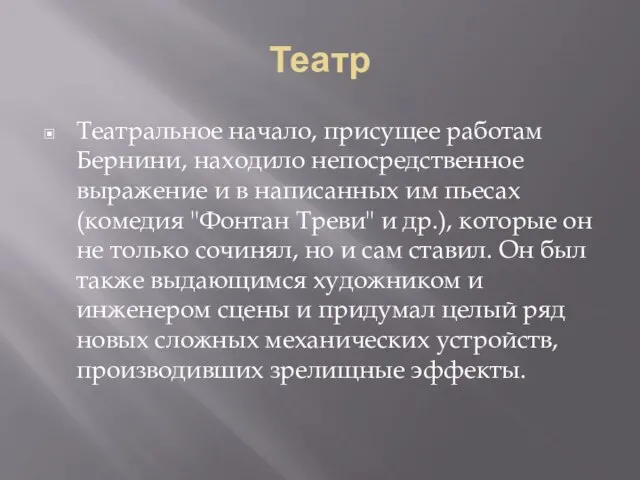 Театр

Театральное начало, присущее работам Бернини, находило непосредственное выражение и в написанных им пьесах (комедия "Фонтан Треви" и др.), которые он не только сочинял, но и сам ставил. Он был также выдающимся художником и инженером сцены и придумал целый ряд новых сложных механических устройств, производивших зрелищные эффекты.